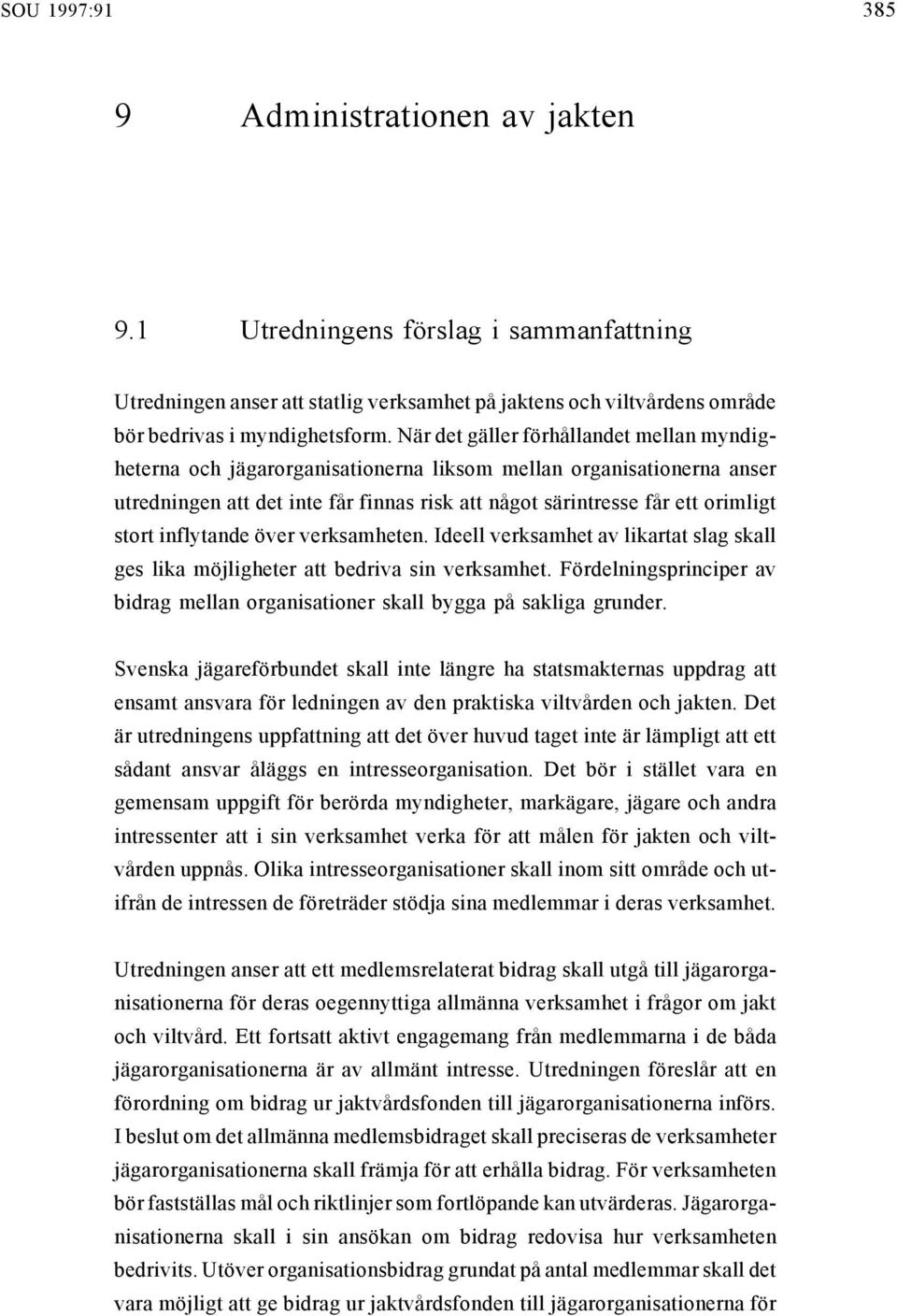 SOU 1997:91 385

9 Administrationen av jakten

9.1 Utredningens förslag i sammanfattning

Utredningen anser att statlig verksamhet på jaktens och viltvårdens område bör bedrivas i myndighetsform. När det gäller förhållandet mellan myndigheterna och jägarorganisationerna liksom mellan organisationerna anser utredningen att det inte får finnas risk att något särintresse får ett orimligt stort inflytande över verksamheten. Ideell verksamhet av likartat slag skall ges lika möjligheter att bedriva sin verksamhet. Fördelningsprinciper av bidrag mellan organisationer skall bygga på sakliga grunder.

Svenska jägareförbundet skall inte längre ha statsmakternas uppdrag att ensamt ansvara för ledningen av den praktiska viltvården och jakten. Det är utredningens uppfattning att det över huvud taget inte är lämpligt att ett sådant ansvar åläggs en intresseorganisation. Det bör i stället vara en gemensam uppgift för berörda myndigheter, markägare, jägare och andra intressenter att i sin verksamhet verka för att målen för jakten och viltvården uppnås. Olika intresseorganisationer skall inom sitt område och utifrån de intressen de företräder stödja sina medlemmar i deras verksamhet.

Utredningen anser att ett medlemsrelaterat bidrag skall utgå till jägarorganisationerna för deras oegennyttiga allmänna verksamhet i frågor om jakt och viltvård. Ett fortsatt aktivt engagemang från medlemmarna i de båda jägarorganisationerna är av allmänt intresse. Utredningen föreslår att en förordning om bidrag ur jaktvårdsfonden till jägarorganisationerna införs. I beslut om det allmänna medlemsbidraget skall preciseras de verksamheter jägarorganisationerna skall främja för att erhålla bidrag. För verksamheten bör fastställas mål och riktlinjer som fortlöpande kan utvärderas. Jägarorganisationerna skall i sin ansökan om bidrag redovisa hur verksamheten bedrivits. Utöver organisationsbidrag grundat på antal medlemmar skall det vara möjligt att ge bidrag ur jaktvårdsfonden till jägarorganisationerna för